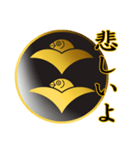 悲しいよ